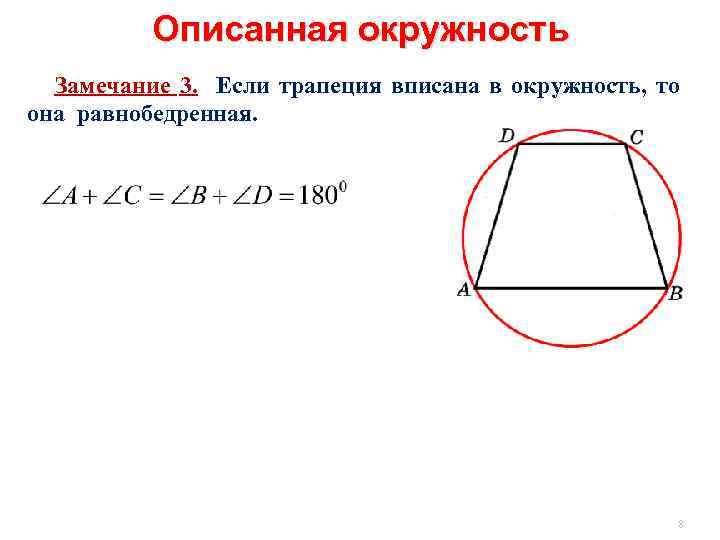 Описанная окружность

Замечание 3. Если трапеция вписана в окружность, то она равнобедренная.

$\angle A + \angle C = \angle B + \angle D = 180^0$

D
C
A
B

8